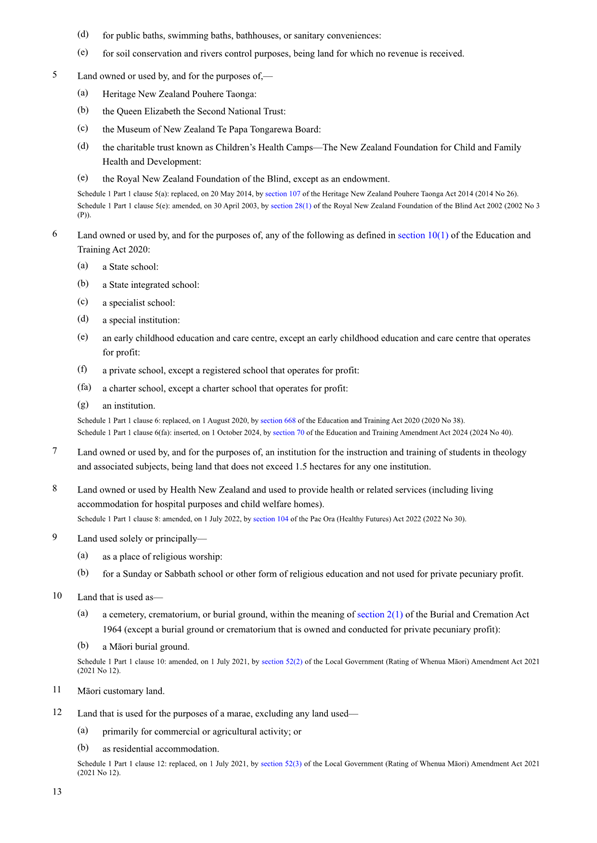 (d) for public baths, swimming baths, bathhouses, or sanitary conveniences:

(e) for soil conservation and rivers control purposes, being land for which no revenue is received.

5 Land owned or used by, and for the purposes of,—

(a) Heritage New Zealand Pouhere Taonga:

(b) the Queen Elizabeth the Second National Trust:

(c) the Museum of New Zealand Te Papa Tongarewa Board:

(d) the charitable trust known as Children's Health Camps—The New Zealand Foundation for Child and Family Health and Development:

(e) the Royal New Zealand Foundation of the Blind, except as an endowment.

Schedule 1 Part 1 clause 5(a): replaced, on 20 May 2014, by section 107 of the Heritage New Zealand Pouhere Taonga Act 2014 (2014 No 26).

Schedule 1 Part 1 clause 5(e): amended, on 30 April 2003, by section 28(1) of the Royal New Zealand Foundation of the Blind Act 2002 (2002 No 3 (P)).

6 Land owned or used by, and for the purposes of, any of the following as defined in section 10(1) of the Education and Training Act 2020:

(a) a State school:

(b) a State integrated school:

(c) a specialist school:

(d) a special institution:

(e) an early childhood education and care centre, except an early childhood education and care centre that operates for profit:

(f) a private school, except a registered school that operates for profit:

(fa) a charter school, except a charter school that operates for profit:

(g) an institution.

Schedule 1 Part 1 clause 6: replaced, on 1 August 2020, by section 668 of the Education and Training Act 2020 (2020 No 38).

Schedule 1 Part 1 clause 6(fa): inserted, on 1 October 2024, by section 70 of the Education and Training Amendment Act 2024 (2024 No 40).

7 Land owned or used by, and for the purposes of, an institution for the instruction and training of students in theology and associated subjects, being land that does not exceed 1.5 hectares for any one institution.

8 Land owned or used by Health New Zealand and used to provide health or related services (including living accommodation for hospital purposes and child welfare homes).

Schedule 1 Part 1 clause 8: amended, on 1 July 2022, by section 104 of the Pae Ora (Healthy Futures) Act 2022 (2022 No 30).

9 Land used solely or principally—

(a) as a place of religious worship:

(b) for a Sunday or Sabbath school or other form of religious education and not used for private pecuniary profit.

10 Land that is used as—

(a) a cemetery, crematorium, or burial ground, within the meaning of section 2(1) of the Burial and Cremation Act 1964 (except a burial ground or crematorium that is owned and conducted for private pecuniary profit):

(b) a Māori burial ground.

Schedule 1 Part 1 clause 10: amended, on 1 July 2021, by section 52(2) of the Local Government (Rating of Whenua Māori) Amendment Act 2021 (2021 No 12).

11 Māori customary land.

12 Land that is used for the purposes of a marae, excluding any land used—

(a) primarily for commercial or agricultural activity; or

(b) as residential accommodation.

Schedule 1 Part 1 clause 12: replaced, on 1 July 2021, by section 52(3) of the Local Government (Rating of Whenua Māori) Amendment Act 2021 (2021 No 12).

13